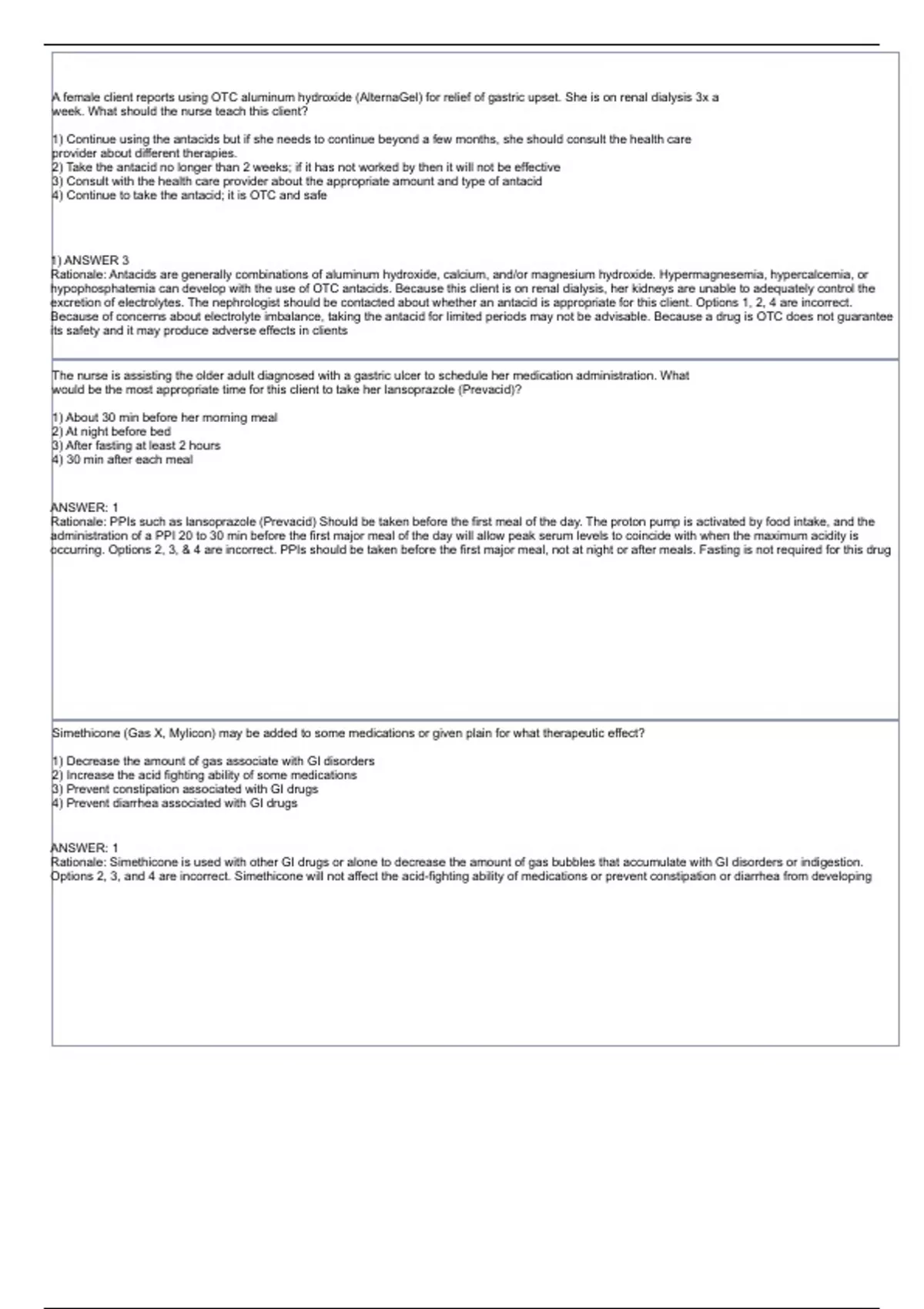 A female client reports using OTC aluminum hydroxide (AlternaGel) for relief of gastric upset. She is on renal dialysis 3x a week. What should the nurse teach this client?

1) Continue using the antacids but if she needs to continue beyond a few months, she should consult the health care provider about different therapies.
2) Take the antacid no longer than 2 weeks; if it has not worked by then it will not be effective
3) Consult with the health care provider about the appropriate amount and type of antacid
4) Continue to take the antacid; it is OTC and safe

1) ANSWER 3
Rationale: Antacids are generally combinations of aluminum hydroxide, calcium, and/or magnesium hydroxide. Hypermagnesemia, hypercalcemia, or hypophosphatemia can develop with the use of OTC antacids. Because this client is on renal dialysis, her kidneys are unable to adequately control the excretion of electrolytes. The nephrologist should be contacted about whether an antacid is appropriate for this client. Options 1, 2, 4 are incorrect. Because of concerns about electrolyte imbalance, taking the antacid for limited periods may not be advisable. Because a drug is OTC does not guarantee its safety and it may produce adverse effects in clients

The nurse is assisting the older adult diagnosed with a gastric ulcer to schedule her medication administration. What would be the most appropriate time for this client to take her lansoprazole (Prevacid)?

1) About 30 min before her morning meal
2) At night before bed
3) After fasting at least 2 hours
4) 30 min after each meal

ANSWER: 1
Rationale: PPIs such as lansoprazole (Prevacid) Should be taken before the first meal of the day. The proton pump is activated by food intake, and the administration of a PPI 20 to 30 min before the first major meal of the day will allow peak serum levels to coincide with when the maximum acidity is occurring. Options 2, 3, & 4 are incorrect. PPIs should be taken before the first major meal, not at night or after meals. Fasting is not required for this drug

Simethicone (Gas X, Mylicon) may be added to some medications or given plain for what therapeutic effect?

1) Decrease the amount of gas associate with GI disorders
2) Increase the acid fighting ability of some medications
3) Prevent constipation associated with GI drugs
4) Prevent diarrhea associated with GI drugs

ANSWER: 1
Rationale: Simethicone is used with other GI drugs or alone to decrease the amount of gas bubbles that accumulate with GI disorders or indigestion. Options 2, 3, and 4 are incorrect. Simethicone will not affect the acid-fighting ability of medications or prevent constipation or diarrhea from developing